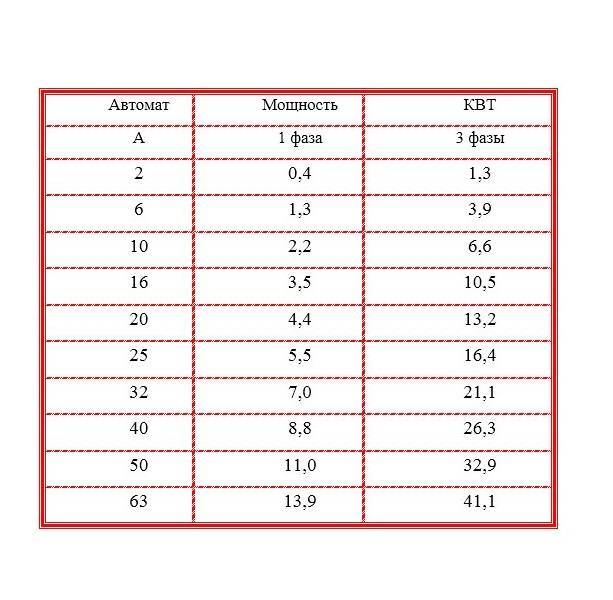 | Автомат | Мощность | КВТ |
|---|---|---|
| А | 1 фаза | 3 фазы |
| 2 | 0,4 | 1,3 |
| 6 | 1,3 | 3,9 |
| 10 | 2,2 | 6,6 |
| 16 | 3,5 | 10,5 |
| 20 | 4,4 | 13,2 |
| 25 | 5,5 | 16,4 |
| 32 | 7,0 | 21,1 |
| 40 | 8,8 | 26,3 |
| 50 | 11,0 | 32,9 |
| 63 | 13,9 | 41,1 |